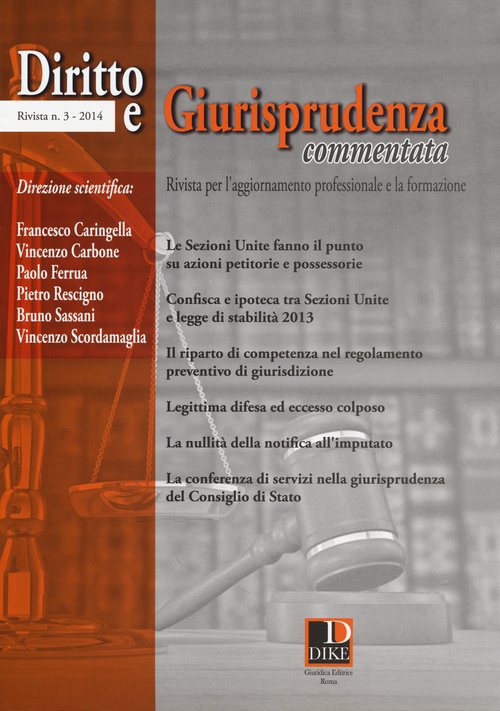 Diritto e Giurisprudenza commentata

Rivista n. 3 - 2014

Rivista per l'aggiornamento professionale e la formazione

Direzione scientifica:

Francesco Caringella
Vincenzo Carbone
Paolo Ferrua
Pietro Rescigno
Bruno Sassani
Vincenzo Scordamaglia

Le Sezioni Unite fanno il punto su azioni petitorie e possessorie

Confisca e ipoteca tra Sezioni Unite e legge di stabilità 2013

Il riparto di competenza nel regolamento preventivo di giurisdizione

Legittima difesa ed eccesso colposo

La nullità della notifica all'imputato

La conferenza di servizi nella giurisprudenza del Consiglio di Stato

D
DIKE
Giuridica Editrice
Roma